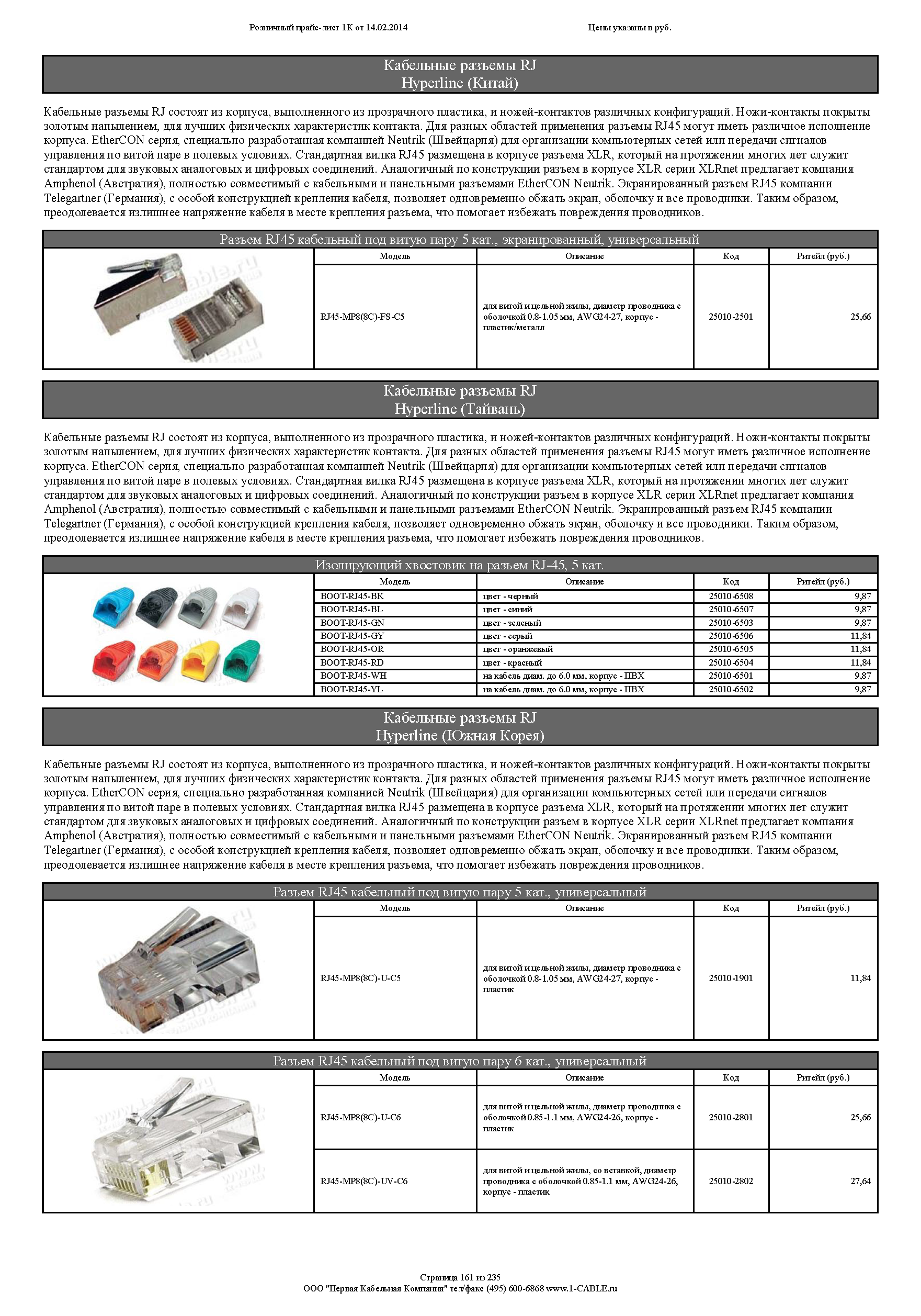 Розничный прайс-лист 1К от 14.02.2014

Цены указаны в руб.

Кабельные разъемы RJ
Hyperline (Китай)

Кабельные разъемы RJ состоят из корпуса, выполненного из прозрачного пластика, и ножей-контактов различных конфигураций. Ножи-контакты покрыты золотым напылением, для лучших физических характеристик контакта. Для разных областей применения разъемы RJ45 могут иметь различное исполнение корпуса. EtherCON серия, специально разработанная компанией Neutrik (Швейцария) для организации компьютерных сетей или передачи сигналов управления по витой паре в полевых условиях. Стандартная вилка RJ45 размещена в корпусе разъема XLR, который на протяжении многих лет служит стандартом для звуковых аналоговых и цифровых соединений. Аналогичный по конструкции разъем в корпусе XLR серии XLRnet предлагает компания Amphenol (Австралия), полностью совместимый с кабельными и панельными разъемами EtherCON Neutrik. Экранированный разъем RJ45 компании Telegartner (Германия), с особой конструкцией крепления кабеля, позволяет одновременно обжать экран, оболочку и все проводники. Таким образом, преодолевается излишнее напряжение кабеля в месте крепления разъема, что помогает избежать повреждения проводников.

Разъем RJ45 кабельный под витую пару 5 кат., экранированный, универсальный

| Модель | Описание | Код | Ритейл (руб.) |
|---|---|---|---|
| RJ45-MP8(8C)-FS-C5 | для витой и цельной жилы, диаметр проводника с оболочкой 0.8-1.05 мм, AWG24-27, корпус - пластик/металл | 25010-2501 | 25,66 |

Кабельные разъемы RJ
Hyperline (Тайвань)

Кабельные разъемы RJ состоят из корпуса, выполненного из прозрачного пластика, и ножей-контактов различных конфигураций. Ножи-контакты покрыты золотым напылением, для лучших физических характеристик контакта. Для разных областей применения разъемы RJ45 могут иметь различное исполнение корпуса. EtherCON серия, специально разработанная компанией Neutrik (Швейцария) для организации компьютерных сетей или передачи сигналов управления по витой паре в полевых условиях. Стандартная вилка RJ45 размещена в корпусе разъема XLR, который на протяжении многих лет служит стандартом для звуковых аналоговых и цифровых соединений. Аналогичный по конструкции разъем в корпусе XLR серии XLRnet предлагает компания Amphenol (Австралия), полностью совместимый с кабельными и панельными разъемами EtherCON Neutrik. Экранированный разъем RJ45 компании Telegartner (Германия), с особой конструкцией крепления кабеля, позволяет одновременно обжать экран, оболочку и все проводники. Таким образом, преодолевается излишнее напряжение кабеля в месте крепления разъема, что помогает избежать повреждения проводников.

Изолирующий хвостовик на разъем RJ-45, 5 кат.

| Модель | Описание | Код | Ритейл (руб.) |
|---|---|---|---|
| BOOT-RJ45-BK | цвет - черный | 25010-6508 | 9,87 |
| BOOT-RJ45-BL | цвет - синий | 25010-6507 | 9,87 |
| BOOT-RJ45-GN | цвет - зеленый | 25010-6503 | 9,87 |
| BOOT-RJ45-GY | цвет - серый | 25010-6506 | 11,84 |
| BOOT-RJ45-OR | цвет - оранжевый | 25010-6505 | 11,84 |
| BOOT-RJ45-RD | цвет - красный | 25010-6504 | 11,84 |
| BOOT-RJ45-WH | на кабель диам. до 6.0 мм, корпус - ПВХ | 25010-6501 | 9,87 |
| BOOT-RJ45-YL | на кабель диам. до 6.0 мм, корпус - ПВХ | 25010-6502 | 9,87 |

Кабельные разъемы RJ
Hyperline (Южная Корея)

Кабельные разъемы RJ состоят из корпуса, выполненного из прозрачного пластика, и ножей-контактов различных конфигураций. Ножи-контакты покрыты золотым напылением, для лучших физических характеристик контакта. Для разных областей применения разъемы RJ45 могут иметь различное исполнение корпуса. EtherCON серия, специально разработанная компанией Neutrik (Швейцария) для организации компьютерных сетей или передачи сигналов управления по витой паре в полевых условиях. Стандартная вилка RJ45 размещена в корпусе разъема XLR, который на протяжении многих лет служит стандартом для звуковых аналоговых и цифровых соединений. Аналогичный по конструкции разъем в корпусе XLR серии XLRnet предлагает компания Amphenol (Австралия), полностью совместимый с кабельными и панельными разъемами EtherCON Neutrik. Экранированный разъем RJ45 компании Telegartner (Германия), с особой конструкцией крепления кабеля, позволяет одновременно обжать экран, оболочку и все проводники. Таким образом, преодолевается излишнее напряжение кабеля в месте крепления разъема, что помогает избежать повреждения проводников.

Разъем RJ45 кабельный под витую пару 5 кат., универсальный

| Модель | Описание | Код | Ритейл (руб.) |
|---|---|---|---|
| RJ45-MP8(8C)-U-C5 | для витой и цельной жилы, диаметр проводника с оболочкой 0.8-1.05 мм, AWG24-27, корпус - пластик | 25010-1901 | 11,84 |

Разъем RJ45 кабельный под витую пару 6 кат., универсальный

| Модель | Описание | Код | Ритейл (руб.) |
|---|---|---|---|
| RJ45-MP8(8C)-U-C6 | для витой и цельной жилы, диаметр проводника с оболочкой 0.85-1.1 мм, AWG24-26, корпус - пластик | 25010-2801 | 25,66 |
| RJ45-MP8(8C)-UV-C6 | для витой и цельной жилы, со вставкой, диаметр проводника с оболочкой 0.85-1.1 мм, AWG24-26, корпус - пластик | 25010-2802 | 27,64 |

Страница 161 из 235
ООО "Первая Кабельная Компания" тел/факс (495) 600-6868 www.1-CABLE.ru